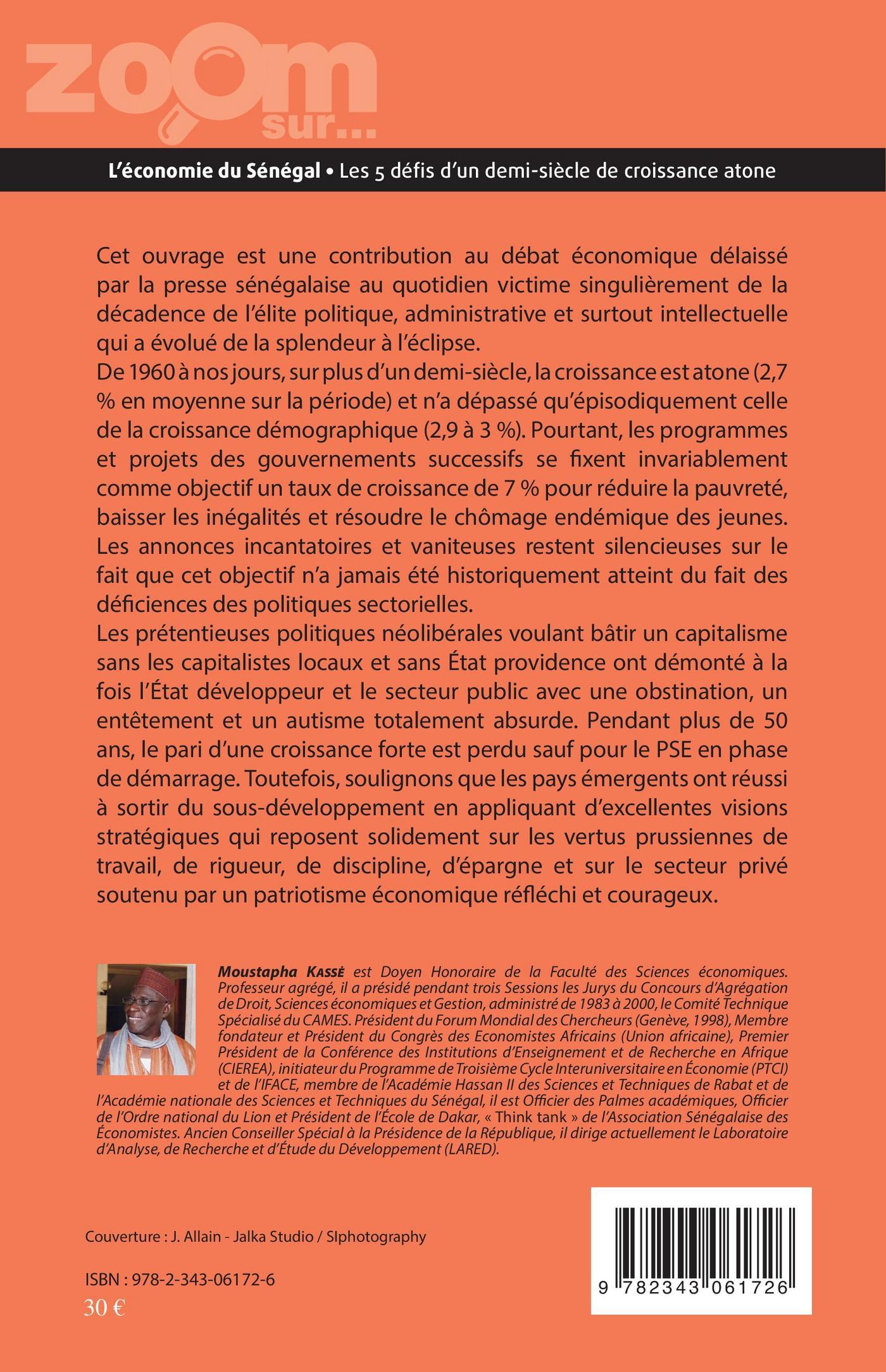 zoom sur...

L'économie du Sénégal • Les 5 défis d'un demi-siècle de croissance atone

Cet ouvrage est une contribution au débat économique délaissé par la presse sénégalaise au quotidien victime singulièrement de la décadence de l'élite politique, administrative et surtout intellectuelle qui a évolué de la splendeur à l'éclipse.
De 1960 à nos jours, sur plus d'un demi-siècle, la croissance est atone (2,7 % en moyenne sur la période) et n'a dépassé qu'épisodiquement celle de la croissance démographique (2,9 à 3 %). Pourtant, les programmes et projets des gouvernements successifs se fixent invariablement comme objectif un taux de croissance de 7 % pour réduire la pauvreté, baisser les inégalités et résoudre le chômage endémique des jeunes. Les annonces incantatoires et vaniteuses restent silencieuses sur le fait que cet objectif n'a jamais été historiquement atteint du fait des déficiences des politiques sectorielles.
Les prétentieuses politiques néolibérales voulant bâtir un capitalisme sans les capitalistes locaux et sans État providence ont démonté à la fois l'État développeur et le secteur public avec une obstination, un entêtement et un autisme totalement absurde. Pendant plus de 50 ans, le pari d'une croissance forte est perdu sauf pour le PSE en phase de démarrage. Toutefois, soulignons que les pays émergents ont réussi à sortir du sous-développement en appliquant d'excellentes visions stratégiques qui reposent solidement sur les vertus prussiennes de travail, de rigueur, de discipline, d'épargne et sur le secteur privé soutenu par un patriotisme économique réfléchi et courageux.

Moustapha Kassé est Doyen Honoraire de la Faculté des Sciences économiques. Professeur agrégé, il a présidé pendant trois Sessions les Jurys du Concours d'Agrégation de Droit, Sciences économiques et Gestion, administré de 1983 à 2000, le Comité Technique Spécialisé du CAMES. Président du Forum Mondial des Chercheurs (Genève, 1998), Membre fondateur et Président du Congrès des Economistes Africains (Union africaine), Premier Président de la Conférence des Institutions d'Enseignement et de Recherche en Afrique (CIEREA), initiateur du Programme de Troisième Cycle Interuniversitaire en Économie (PTCI) et de l'IFACE, membre de l'Académie Hassan II des Sciences et Techniques de Rabat et de l'Académie nationale des Sciences et Techniques du Sénégal, il est Officier des Palmes académiques, Officier de l'Ordre national du Lion et Président de l'École de Dakar, « Think tank » de l'Association Sénégalaise des Économistes. Ancien Conseiller Spécial à la Présidence de la République, il dirige actuellement le Laboratoire d'Analyse, de Recherche et d'Étude du Développement (LARED).

Couverture : J. Allain - Jalka Studio / SIphotography

ISBN : 978-2-343-06172-6
30 €

9 782343 061726